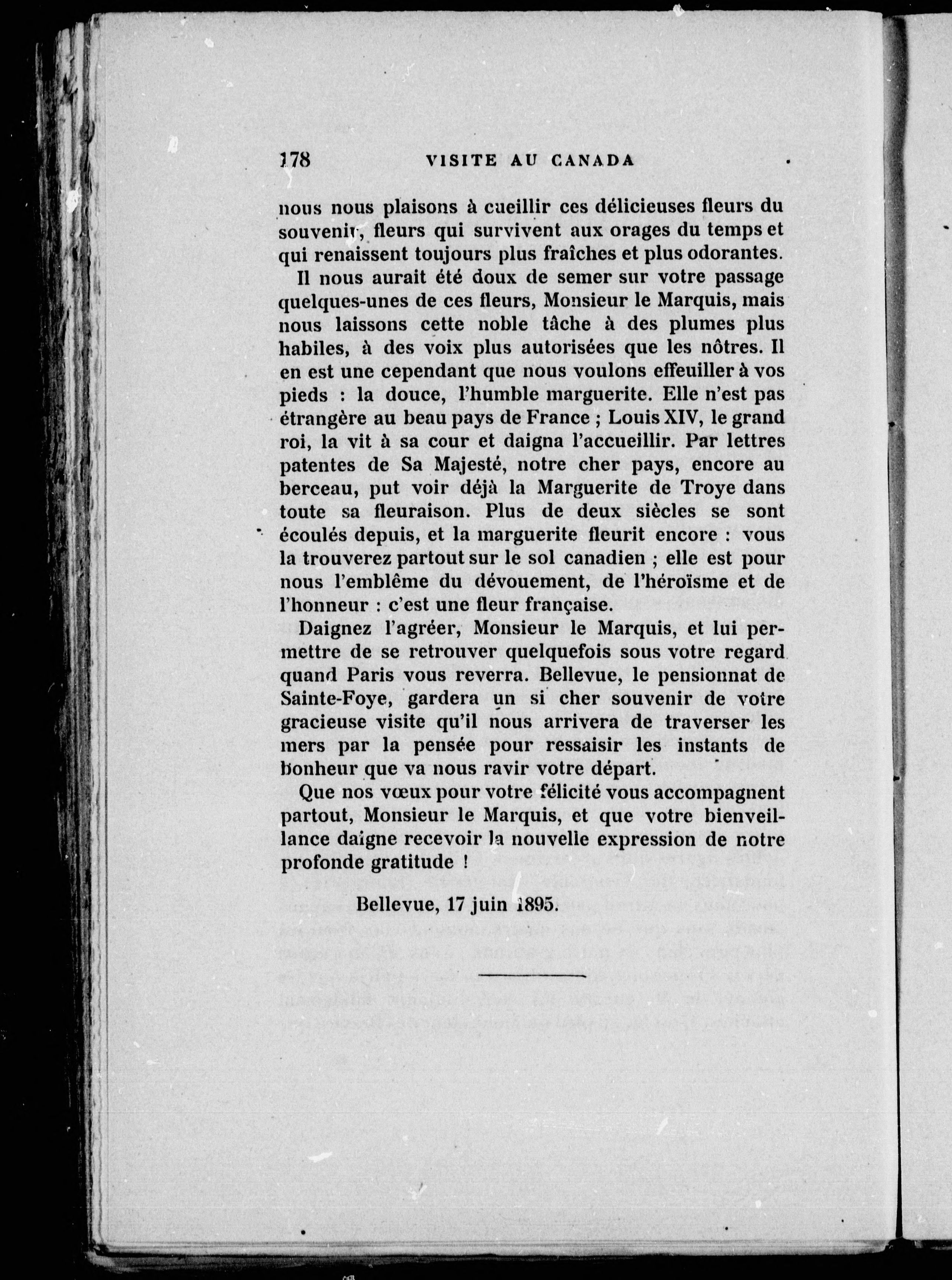 178 VISITE AU CANADA

nous nous plaisons à cueillir ces délicieuses fleurs du souvenir, fleurs qui survivent aux orages du temps et qui renaissent toujours plus fraîches et plus odorantes.

Il nous aurait été doux de semer sur votre passage quelques-unes de ces fleurs, Monsieur le Marquis, mais nous laissons cette noble tâche à des plumes plus habiles, à des voix plus autorisées que les nôtres. Il en est une cependant que nous voulons effeuiller à vos pieds : la douce, l'humble marguerite. Elle n'est pas étrangère au beau pays de France ; Louis XIV, le grand roi, la vit à sa cour et daigna l'accueillir. Par lettres patentes de Sa Majesté, notre cher pays, encore au berceau, put voir déjà la Marguerite de Troye dans toute sa fleuraison. Plus de deux siècles se sont écoulés depuis, et la marguerite fleurit encore : vous la trouverez partout sur le sol canadien ; elle est pour nous l'emblême du dévouement, de l'héroïsme et de l'honneur : c'est une fleur française.

Daignez l'agréer, Monsieur le Marquis, et lui permettre de se retrouver quelquefois sous votre regard quand Paris vous reverra. Bellevue, le pensionnat de Sainte-Foye, gardera un si cher souvenir de votre gracieuse visite qu'il nous arrivera de traverser les mers par la pensée pour ressaisir les instants de bonheur que va nous ravir votre départ.

Que nos vœux pour votre félicité vous accompagnent partout, Monsieur le Marquis, et que votre bienveillance daigne recevoir la nouvelle expression de notre profonde gratitude !

Bellevue, 17 juin 1895.